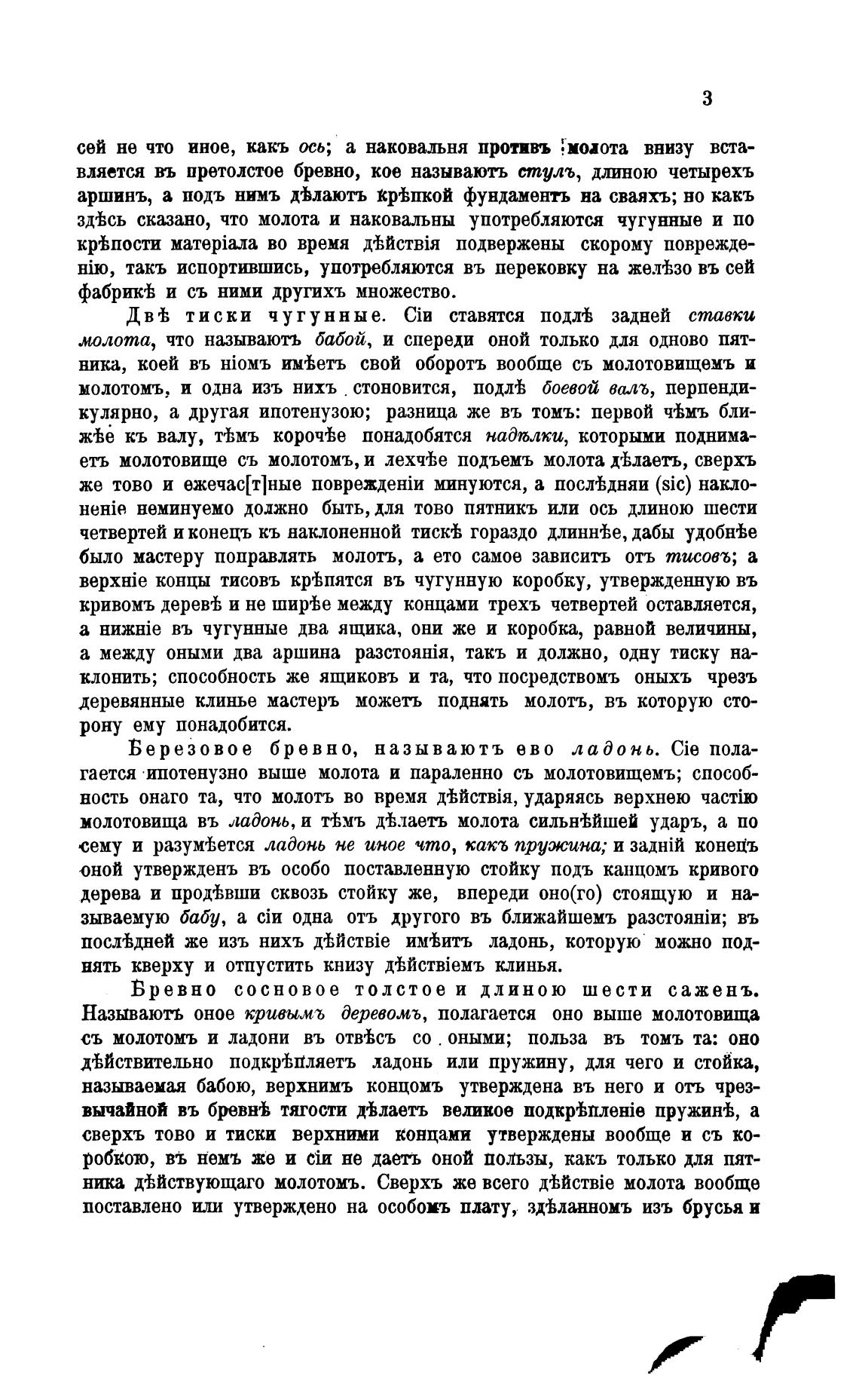 3

сей не что иное, какъ ось; а наковальня противъ молота внизу вставляется въ претолстое бревно, кое называютъ стулъ, длиною четырехъ аршинъ, а подъ нимъ дѣлаютъ крѣпкой фундаментъ на сваяхъ; но какъ здѣсь сказано, что молота и наковальны употребляются чугунные и по крѣпости матеріала во время дѣйствія подвержены скорому поврежденію, такъ испортившись, употребляются въ перековку на желѣзо въ сей фабрикѣ и съ ними другихъ множество.

Двѣ тиски чугунные. Сіи ставятся подлѣ задней ставки молота, что называютъ бабой, и спереди оной только для одново пятника, коей въ ніомъ имѣетъ свой оборотъ вообще съ молотовищемъ и молотомъ, и одна изъ нихъ стоновится, подлѣ боевой валъ, перпендикулярно, а другая ипотенузою; разница же въ томъ: первой чѣмъ ближѣе къ валу, тѣмъ корочѣе понадобятся надѣлки, которыми поднимаетъ молотовище съ молотомъ, и лехчѣе подъемъ молота дѣлаетъ, сверхъ же тово и ежечас[т]ные поврежденіи минуются, а послѣдняи (sic) наклоненіе неминуемо должно быть, для тово пятникъ или ось длиною шести четвертей и конецъ къ наклоненной тискѣ гораздо длиннѣе, дабы удобнѣе было мастеру поправлять молотъ, а ето самое зависитъ отъ тисовъ; а верхніе концы тисовъ крѣпятся въ чугунную коробку, утвержденную въ кривомъ деревѣ и не ширѣе между концами трехъ четвертей оставляется, а нижніе въ чугунные два ящика, они же и коробка, равной величины, а между оными два аршина разстоянія, такъ и должно, одну тиску наклонить; способность же ящиковъ и та, что посредствомъ оныхъ чрезъ деревянные клинье мастеръ можетъ поднять молотъ, въ которую сторону ему понадобится.

Березовое бревно, называютъ ево ладонь. Сіе полагается ипотенузно выше молота и параленно съ молотовищемъ; способность онаго та, что молотъ во время дѣйствія, ударяясь верхнею частію молотовища въ ладонь, и тѣмъ дѣлаетъ молота сильнѣйшей ударъ, а по сему и разумѣется ладонь не иное что, какъ пружина; и задній конецъ оной утвержденъ въ особо поставленную стойку подъ канцомъ кривого дерева и продѣвши сквозь стойку же, впереди оно(го) стоящую и называемую бабу, а сіи одна отъ другого въ ближайшемъ разстояніи; въ послѣдней же изъ нихъ дѣйствіе имѣитъ ладонь, которую можно поднять кверху и отпустить книзу дѣйствіемъ клинья.

Бревно сосновое толстое и длиною шести саженъ. Называютъ оное кривымъ деревомъ, полагается оно выше молотовища съ молотомъ и ладони въ отвѣсъ со оными; польза въ томъ та: оно дѣйствительно подкрѣпляетъ ладонь или пружину, для чего и стойка, называемая бабою, верхнимъ концомъ утверждена въ него и отъ чрезвычайной въ бревнѣ тягости дѣлаетъ великое подкрѣпленіе пружинѣ, а сверхъ тово и тиски верхними концами утверждены вообще и съ коробкою, въ немъ же и сіи не даетъ оной пользы, какъ только для пятника дѣйствующаго молотомъ. Сверхъ же всего дѣйствіе молота вообще поставлено или утверждено на особомъ плату, здѣланномъ изъ брусья и